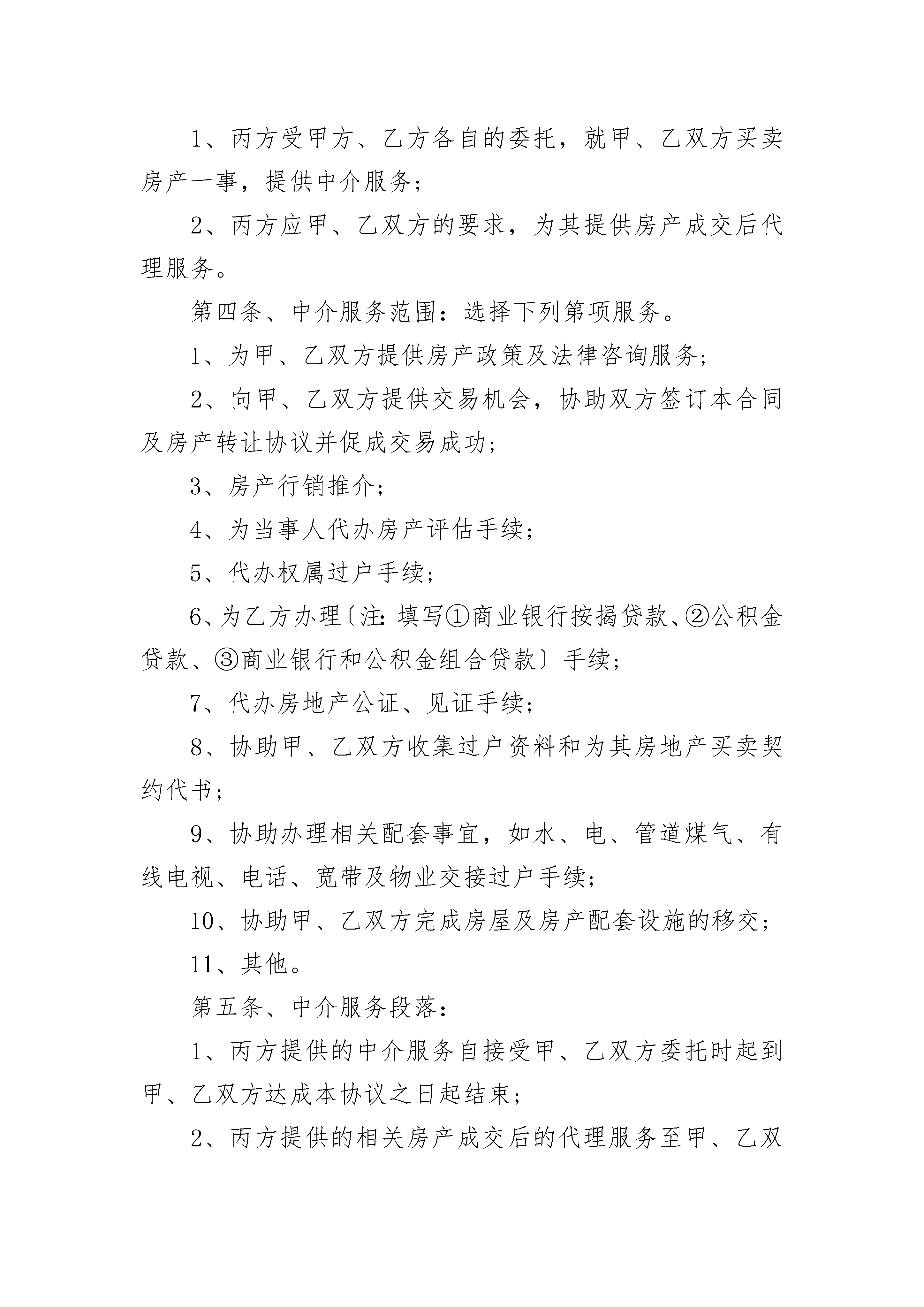 1、丙方受甲方、乙方各自的委托，就甲、乙双方买卖房产一事，提供中介服务；

2、丙方应甲、乙双方的要求，为其提供房产成交后代理服务。

第四条、中介服务范围：选择下列第项服务。

1、为甲、乙双方提供房产政策及法律咨询服务；

2、向甲、乙双方提供交易机会，协助双方签订本合同及房产转让协议并促成交易成功；

3、房产行销推介；

4、为当事人代办房产评估手续；

5、代办权属过户手续；

6、为乙方办理〔注：填写①商业银行按揭贷款、②公积金贷款、③商业银行和公积金组合贷款〕手续；

7、代办房地产公证、见证手续；

8、协助甲、乙双方收集过户资料和为其房地产买卖契约代书；

9、协助办理相关配套事宜，如水、电、管道煤气、有线电视、电话、宽带及物业交接过户手续；

10、协助甲、乙双方完成房屋及房产配套设施的移交；

11、其他。

第五条、中介服务段落：

1、丙方提供的中介服务自接受甲、乙双方委托时起到甲、乙双方达成本协议之日起结束；

2、丙方提供的相关房产成交后的代理服务至甲、乙双